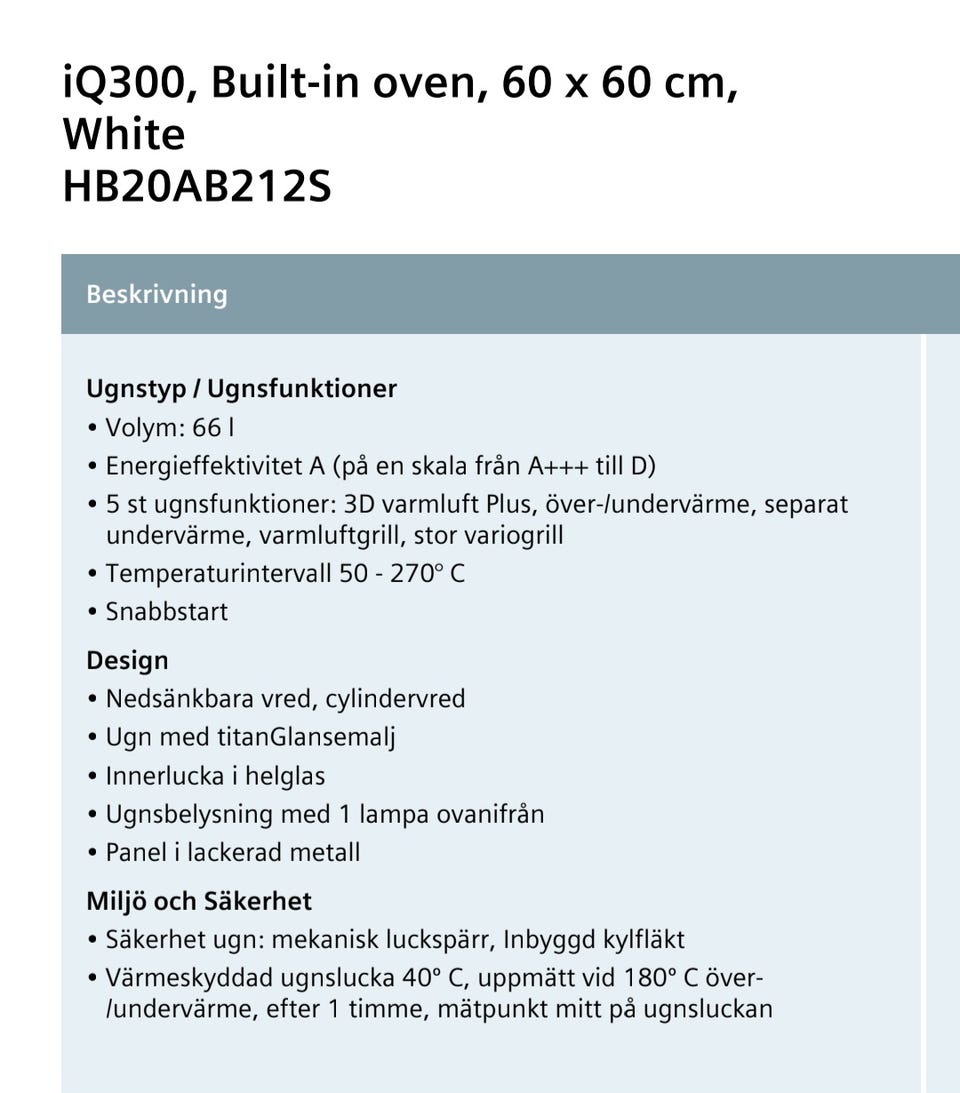 iQ300, Built-in oven, 60 x 60 cm, White
HB20AB212S

Beskrivning

Ugnstyp / Ugnsfunktioner
• Volym: 66 l
• Energieffektivitet A (på en skala från A+++ till D)
• 5 st ugnsfunktioner: 3D varmluft Plus, över-/undervärme, separat undervärme, varmluftgrill, stor variogrill
• Temperaturintervall 50 - 270° C
• Snabbstart

Design
• Nedsänkbara vred, cylindervred
• Ugn med titanGlansemalj
• Innerlucka i helglas
• Ugnsbelysning med 1 lampa ovanifrån
• Panel i lackerad metall

Miljö och Säkerhet
• Säkerhet ugn: mekanisk luckspärr, Inbyggd kylfläkt
• Värmeskyddad ugnslucka 40° C, uppmätt vid 180° C över-/undervärme, efter 1 timme, mätpunkt mitt på ugnsluckan